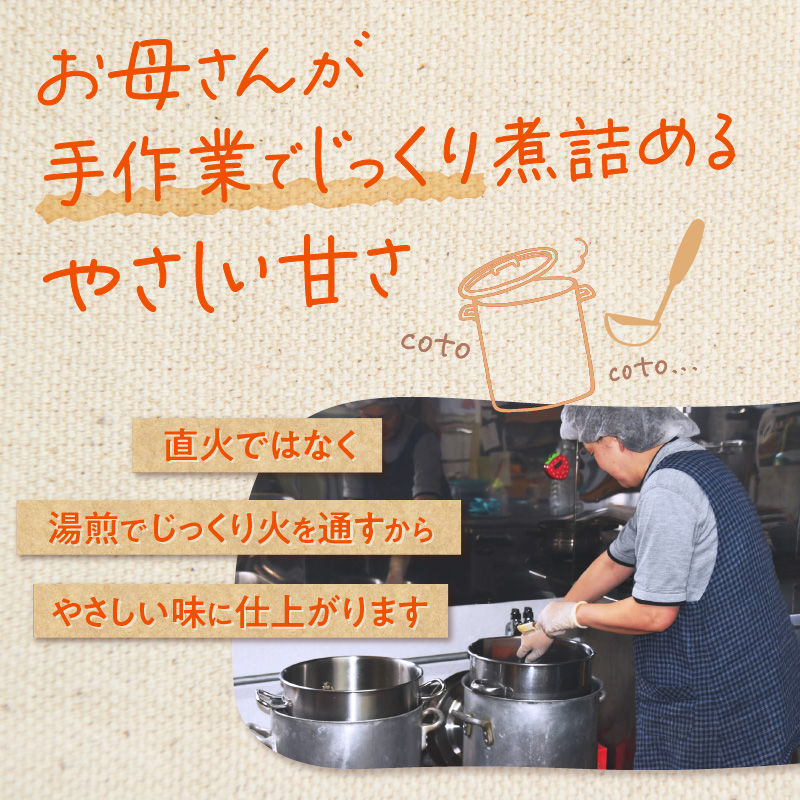 お母さんが
手作業でじっくり煮詰める
やさしい甘さ

coto

coto...

直火ではなく

湯煎でじっくり火を通すから

やさしい味に仕上がります